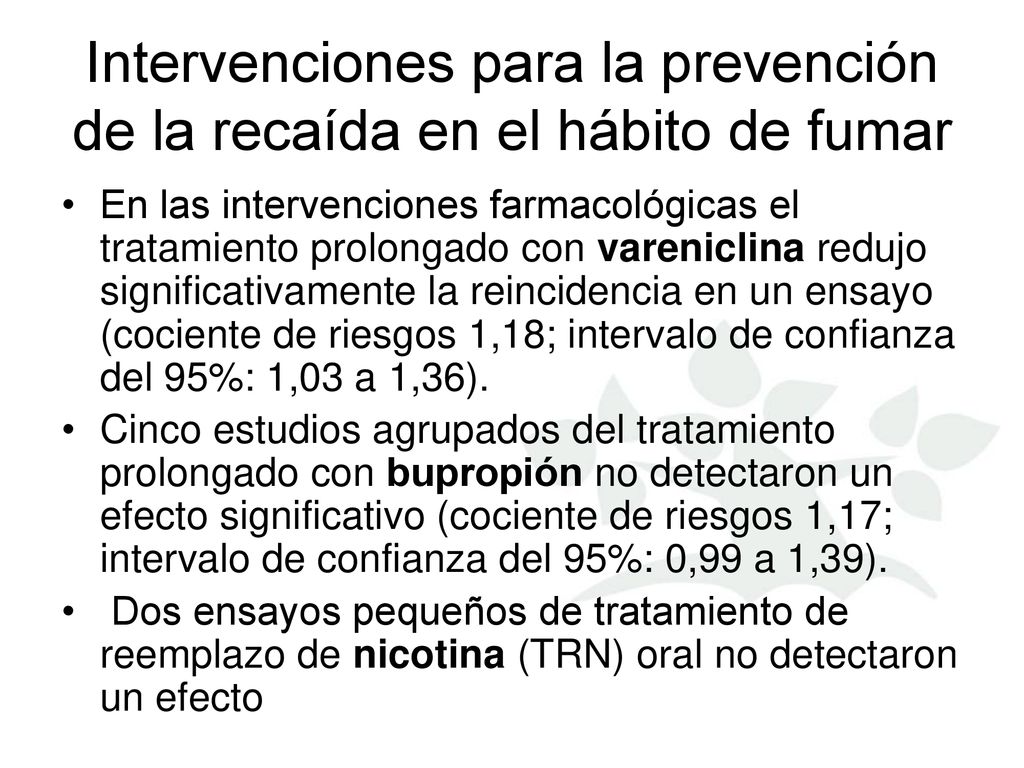 Intervenciones para la prevención de la recaída en el hábito de fumar

• En las intervenciones farmacológicas el tratamiento prolongado con vareniclina redujo significativamente la reincidencia en un ensayo (cociente de riesgos 1,18; intervalo de confianza del 95%: 1,03 a 1,36).
• Cinco estudios agrupados del tratamiento prolongado con bupropión no detectaron un efecto significativo (cociente de riesgos 1,17; intervalo de confianza del 95%: 0,99 a 1,39).
• Dos ensayos pequeños de tratamiento de reemplazo de nicotina (TRN) oral no detectaron un efecto